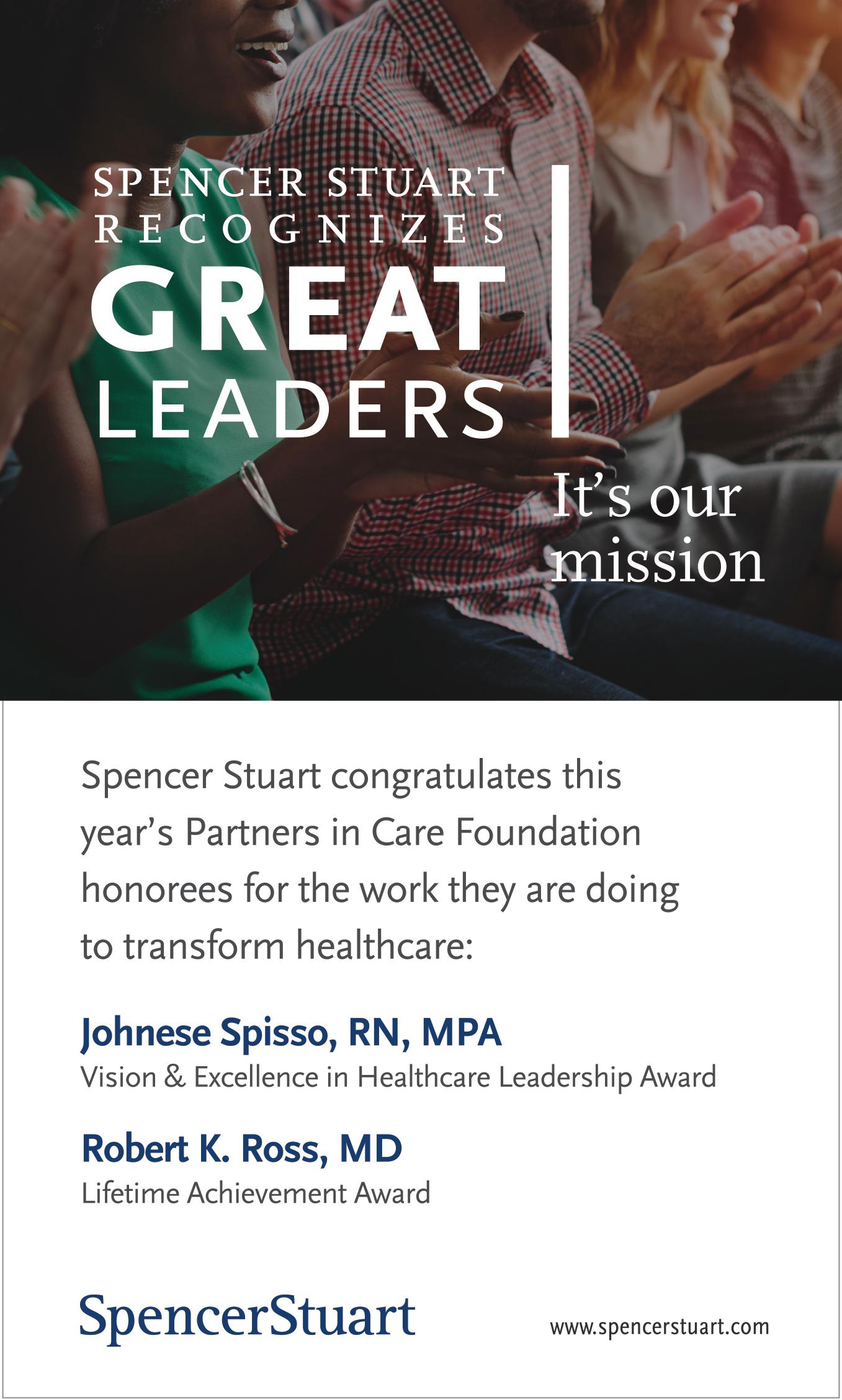 SPENCER STUART
RECOGNIZES
GREAT
LEADERS

It's our mission

Spencer Stuart congratulates this year's Partners in Care Foundation honorees for the work they are doing to transform healthcare:

Johnese Spisso, RN, MPA
Vision & Excellence in Healthcare Leadership Award

Robert K. Ross, MD
Lifetime Achievement Award

SpencerStuart

www.spencerstuart.com